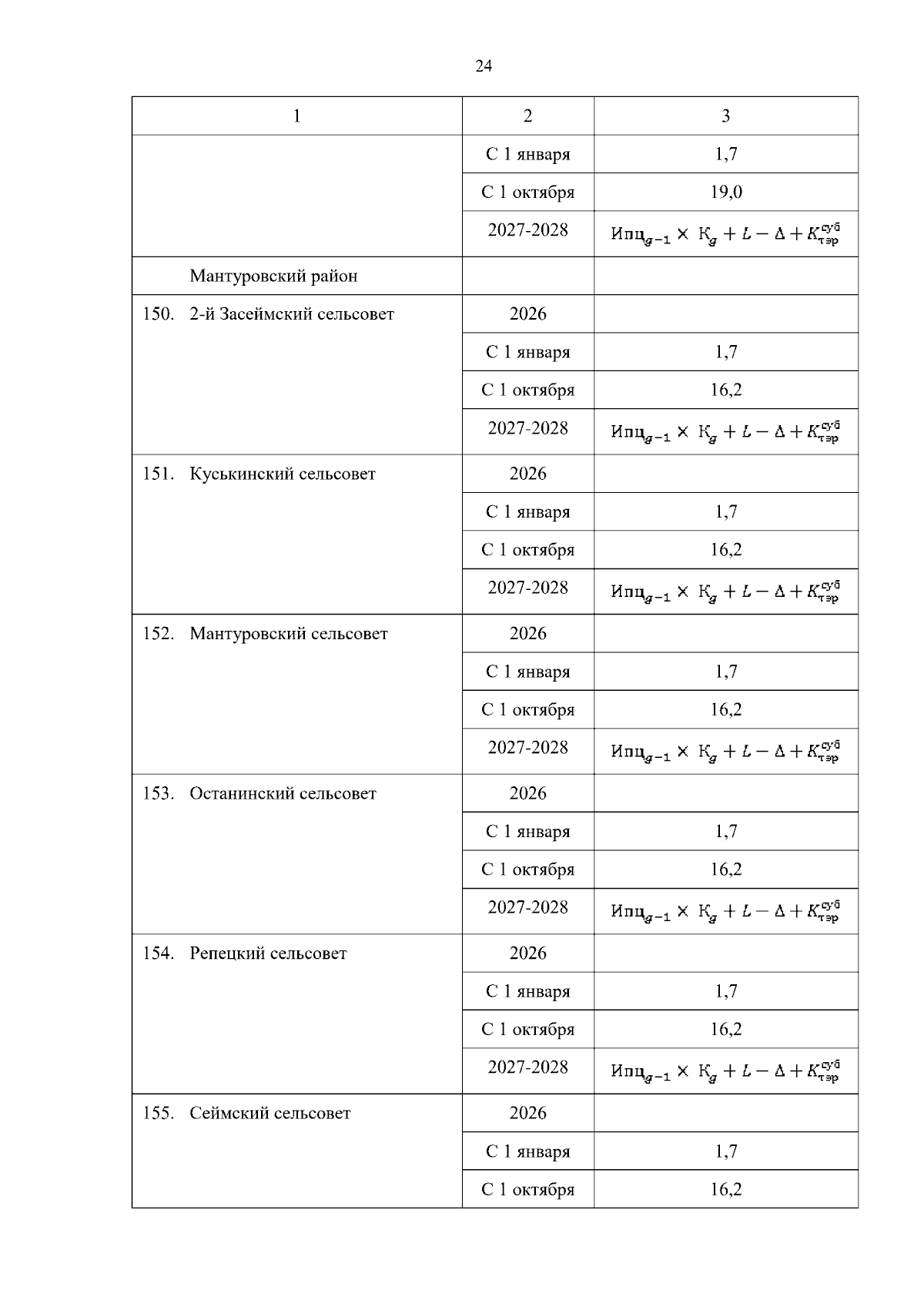 24

| 1 | 2 | 3 |
|---|---|---|
| | С 1 января | 1,7 |
| | С 1 октября | 19,0 |
| | 2027-2028 | $Ипц_{g-1} \times К_g + L - \Delta + K_{тэр}^{суб}$ |
| Мантуровский район | | |
| 150. 2-й Засеймский сельсовет | 2026 | |
| | С 1 января | 1,7 |
| | С 1 октября | 16,2 |
| | 2027-2028 | $Ипц_{g-1} \times К_g + L - \Delta + K_{тэр}^{суб}$ |
| 151. Куськинский сельсовет | 2026 | |
| | С 1 января | 1,7 |
| | С 1 октября | 16,2 |
| | 2027-2028 | $Ипц_{g-1} \times К_g + L - \Delta + K_{тэр}^{суб}$ |
| 152. Мантуровский сельсовет | 2026 | |
| | С 1 января | 1,7 |
| | С 1 октября | 16,2 |
| | 2027-2028 | $Ипц_{g-1} \times К_g + L - \Delta + K_{тэр}^{суб}$ |
| 153. Останинский сельсовет | 2026 | |
| | С 1 января | 1,7 |
| | С 1 октября | 16,2 |
| | 2027-2028 | $Ипц_{g-1} \times К_g + L - \Delta + K_{тэр}^{суб}$ |
| 154. Репецкий сельсовет | 2026 | |
| | С 1 января | 1,7 |
| | С 1 октября | 16,2 |
| | 2027-2028 | $Ипц_{g-1} \times К_g + L - \Delta + K_{тэр}^{суб}$ |
| 155. Сеймский сельсовет | 2026 | |
| | С 1 января | 1,7 |
| | С 1 октября | 16,2 |